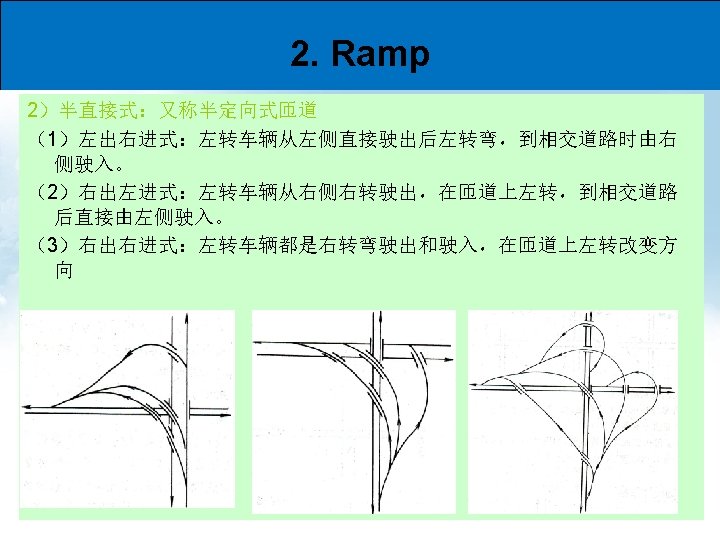 2. Ramp

2）半直接式：又称半定向式匝道

（1）左出右进式：左转车辆从左侧直接驶出后左转弯，到相交道路时由右侧驶入。

（2）右出左进式：左转车辆从右侧右转驶出，在匝道上左转，到相交道路后直接由左侧驶入。

（3）右出右进式：左转车辆都是右转弯驶出和驶入，在匝道上左转改变方向